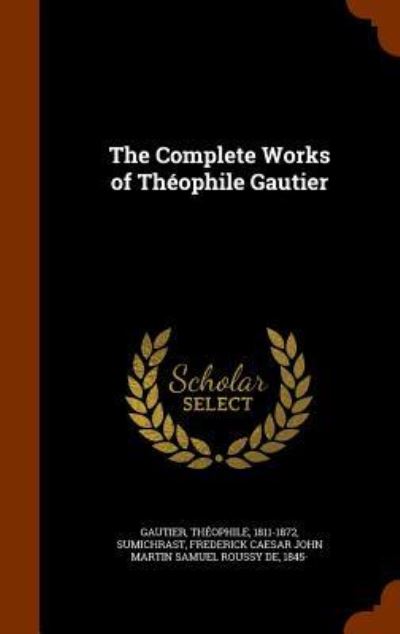 The Complete Works of Théophile Gautier

Scholar SELECT

GAUTIER, THÉOPHILE, 1811-1872, SUMICHRAST, FREDERICK CAESAR JOHN MARTIN SAMUEL ROUSSY DE, 1845-